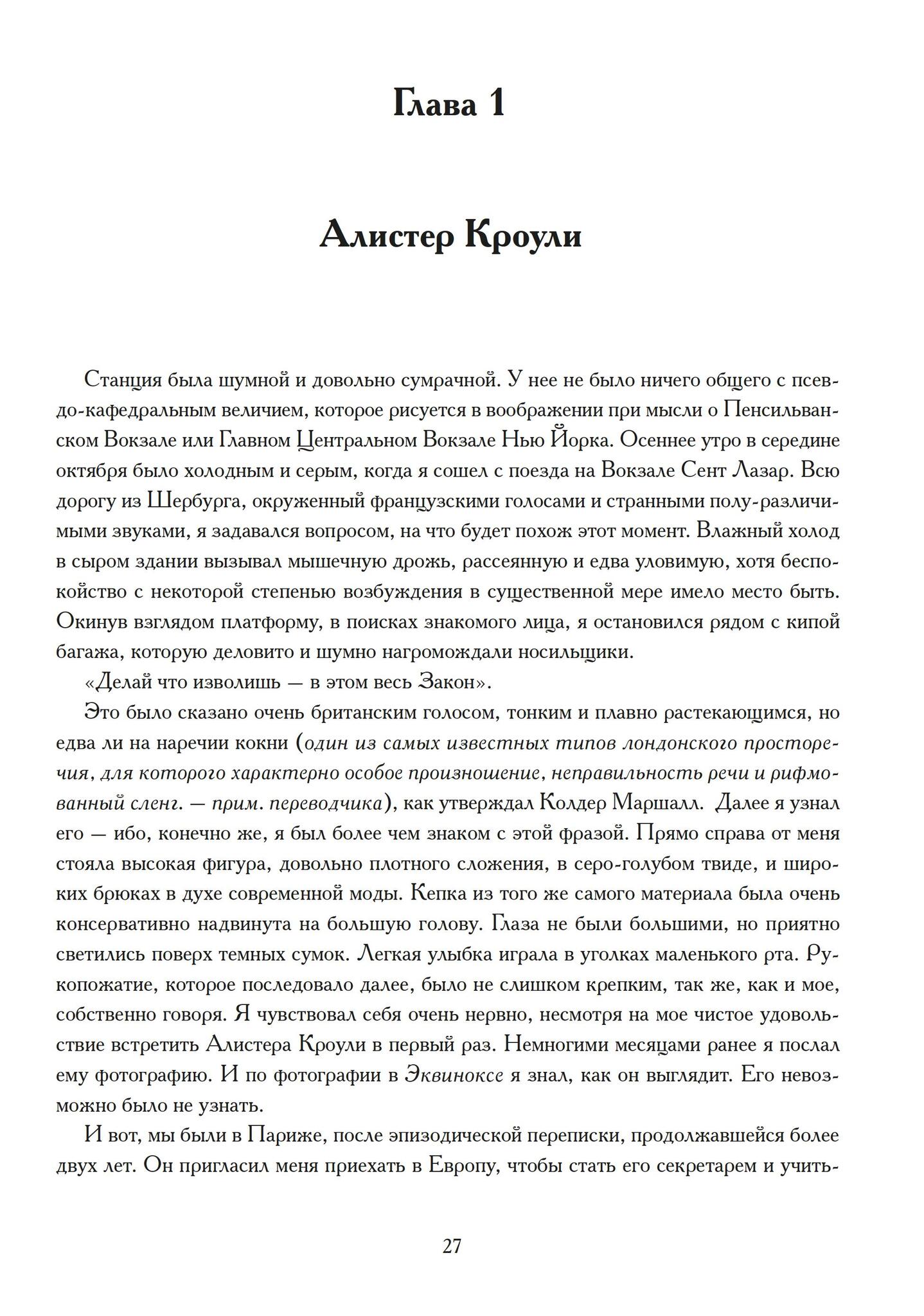 Глава 1

Алистер Кроули

Станция была шумной и довольно сумрачной. У нее не было ничего общего с псевдо-кафедральным величием, которое рисуется в воображении при мысли о Пенсильванском Вокзале или Главном Центральном Вокзале Нью Йорка. Осеннее утро в середине октября было холодным и серым, когда я сошел с поезда на Вокзале Сент Лазар. Всю дорогу из Шербурга, окруженный французскими голосами и странными полу-различимыми звуками, я задавался вопросом, на что будет похож этот момент. Влажный холод в сыром здании вызывал мышечную дрожь, рассеянную и едва уловимую, хотя беспокойство с некоторой степенью возбуждения в существенной мере имело место быть. Окинув взглядом платформу, в поисках знакомого лица, я остановился рядом с кипой багажа, которую деловито и шумно нагромождали носильщики.

«Делай что изволишь — в этом весь Закон».

Это было сказано очень британским голосом, тонким и плавно растекающимся, но едва ли на наречии кокни (один из самых известных типов лондонского просторечия, для которого характерно особое произношение, неправильность речи и рифмованный сленг. — прим. переводчика), как утверждал Колдер Маршалл. Далее я узнал его — ибо, конечно же, я был более чем знаком с этой фразой. Прямо справа от меня стояла высокая фигура, довольно плотного сложения, в серо-голубом твиде, и широких брюках в духе современной моды. Кепка из того же самого материала была очень консервативно надвинута на большую голову. Глаза не были большими, но приятно светились поверх темных сумок. Легкая улыбка играла в уголках маленького рта. Рукопожатие, которое последовало далее, было не слишком крепким, так же, как и мое, собственно говоря. Я чувствовал себя очень нервно, несмотря на мое чистое удовольствие встретить Алистера Кроули в первый раз. Немногими месяцами ранее я послал ему фотографию. И по фотографии в Эквиноксе я знал, как он выглядит. Его невозможно было не узнать.

И вот, мы были в Париже, после эпизодической переписки, продолжавшейся более двух лет. Он пригласил меня приехать в Европу, чтобы стать его секретарем и учить-

27